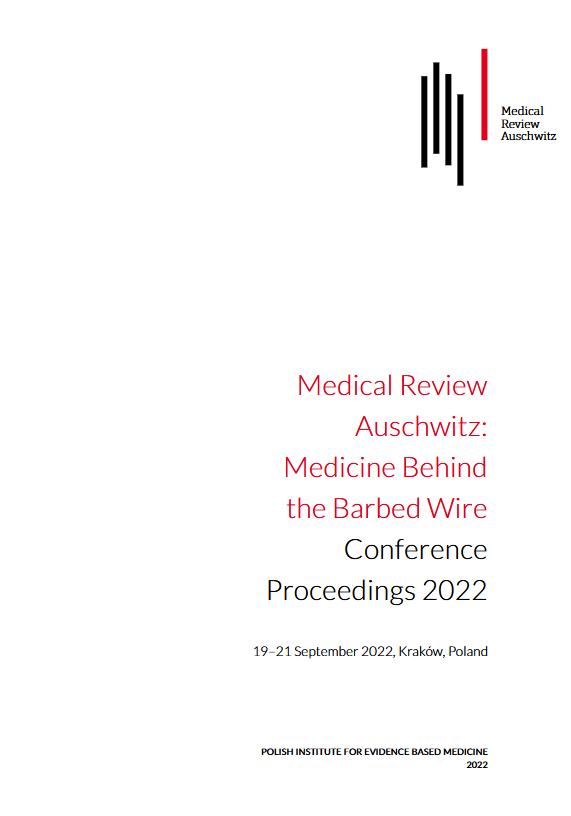 Medical Review Auschwitz

Medical Review Auschwitz: Medicine Behind the Barbed Wire Conference Proceedings 2022

19–21 September 2022, Kraków, Poland

POLISH INSTITUTE FOR EVIDENCE BASED MEDICINE
2022